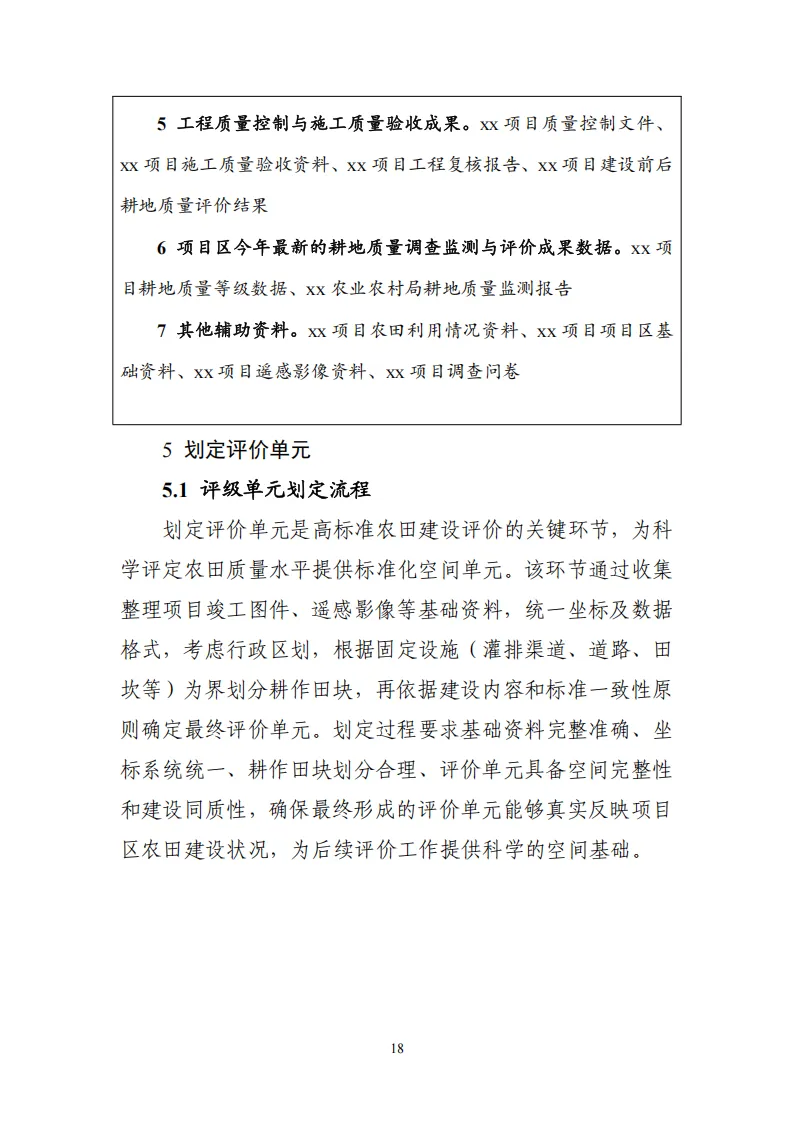 5 工程质量控制与施工质量验收成果。xx 项目质量控制文件、xx 项目施工质量验收资料、xx 项目工程复核报告、xx 项目建设前后耕地质量评价结果

6 项目区今年最新的耕地质量调查监测与评价成果数据。xx 项目耕地质量等级数据、xx 农业农村局耕地质量监测报告

7 其他辅助资料。xx 项目农田利用情况资料、xx 项目项目区基础资料、xx 项目遥感影像资料、xx 项目调查问卷

5 划定评价单元

5.1 评级单元划定流程

划定评价单元是高标准农田建设评价的关键环节，为科学评定农田质量水平提供标准化空间单元。该环节通过收集整理项目竣工图件、遥感影像等基础资料，统一坐标及数据格式，考虑行政区划，根据固定设施（灌排渠道、道路、田坎等）为界划分耕作田块，再依据建设内容和标准一致性原则确定最终评价单元。划定过程要求基础资料完整准确、坐标系统统一、耕作田块划分合理、评价单元具备空间完整性和建设同质性，确保最终形成的评价单元能够真实反映项目区农田建设状况，为后续评价工作提供科学的空间基础。

18